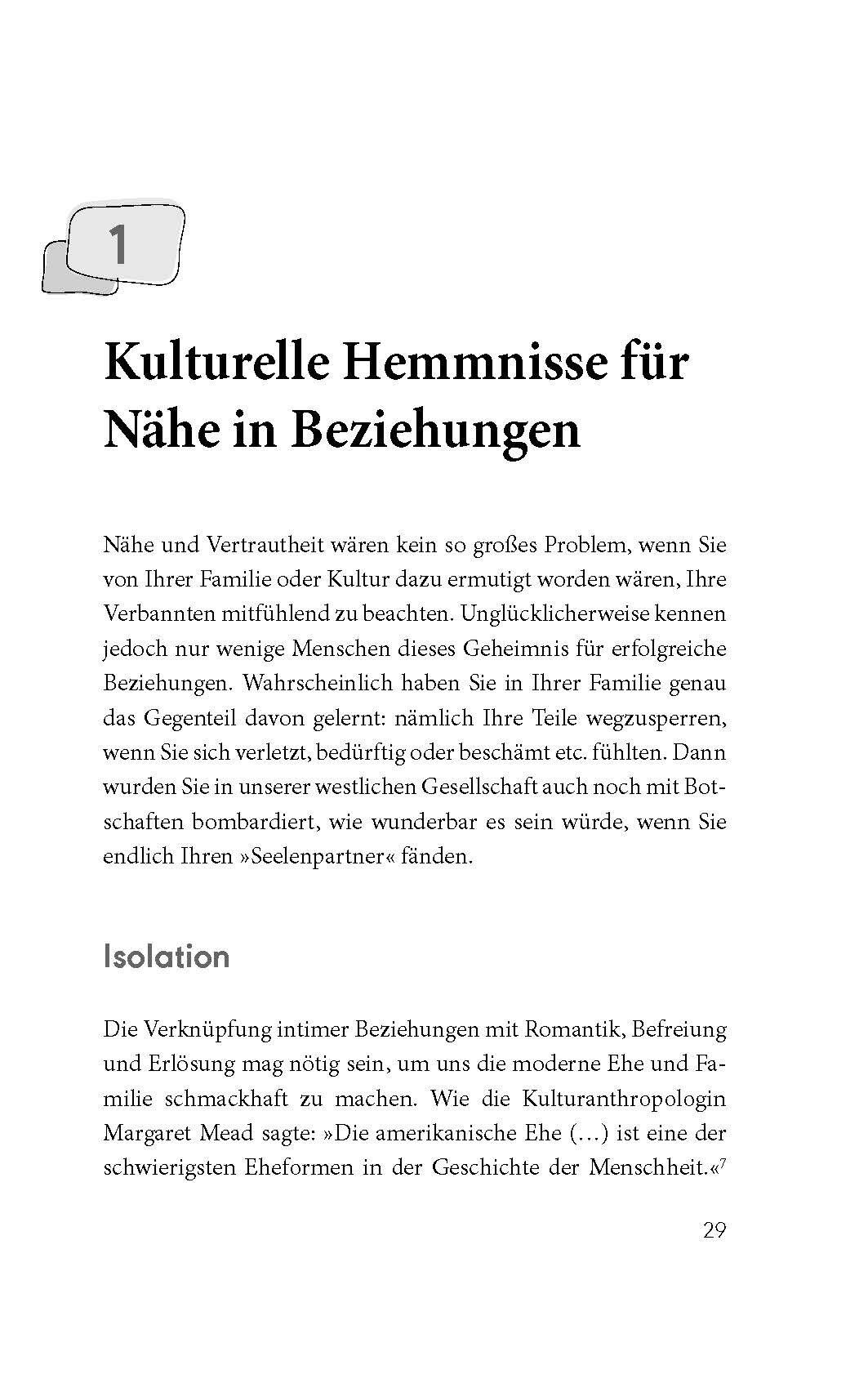 1

Kulturelle Hemmnisse für Nähe in Beziehungen

Nähe und Vertrautheit wären kein so großes Problem, wenn Sie von Ihrer Familie oder Kultur dazu ermutigt worden wären, Ihre Verbannten mitfühlend zu beachten. Unglücklicherweise kennen jedoch nur wenige Menschen dieses Geheimnis für erfolgreiche Beziehungen. Wahrscheinlich haben Sie in Ihrer Familie genau das Gegenteil davon gelernt: nämlich Ihre Teile wegzusperren, wenn Sie sich verletzt, bedürftig oder beschämt etc. fühlten. Dann wurden Sie in unserer westlichen Gesellschaft auch noch mit Botschaften bombardiert, wie wunderbar es sein würde, wenn Sie endlich Ihren »Seelenpartner« fänden.

Isolation

Die Verknüpfung intimer Beziehungen mit Romantik, Befreiung und Erlösung mag nötig sein, um uns die moderne Ehe und Familie schmackhaft zu machen. Wie die Kulturanthropologin Margaret Mead sagte: »Die amerikanische Ehe (…) ist eine der schwierigsten Eheformen in der Geschichte der Menschheit.«$^7$

29